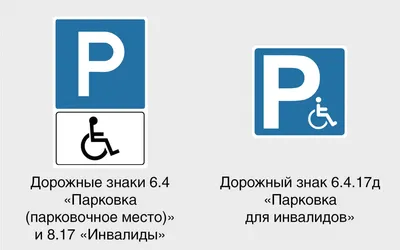 P

Дорожные знаки 6.4 «Парковка (парковочное место)» и 8.17 «Инвалиды»

P

Дорожный знак 6.4.17д «Парковка для инвалидов»